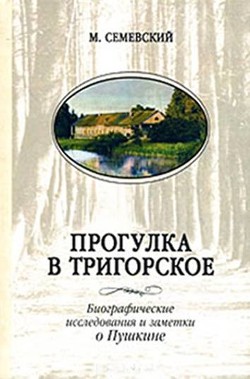 М. СЕМЕВСКИЙ

ПРОГУЛКА В ТРИГОРСКОЕ

Биографические исследования и заметки о Пушкине